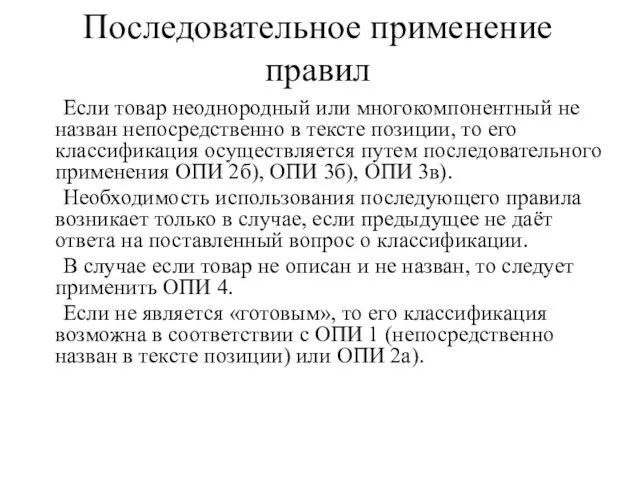 Последовательное применение правил

Если товар неоднородный или многокомпонентный не назван непосредственно в тексте позиции, то его классификация осуществляется путем последовательного применения ОПИ 2б), ОПИ 3б), ОПИ 3в).

Необходимость использования последующего правила возникает только в случае, если предыдущее не даёт ответа на поставленный вопрос о классификации.

В случае если товар не описан и не назван, то следует применить ОПИ 4.

Если не является «готовым», то его классификация возможна в соответствии с ОПИ 1 (непосредственно назван в тексте позиции) или ОПИ 2а).